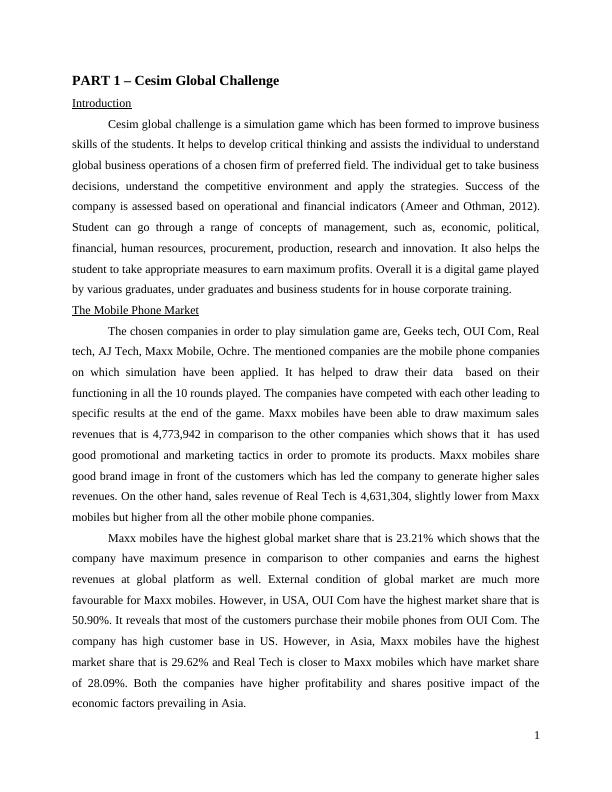 PART 1 – Cesim Global Challenge

Introduction

Cesim global challenge is a simulation game which has been formed to improve business skills of the students. It helps to develop critical thinking and assists the individual to understand global business operations of a chosen firm of preferred field. The individual get to take business decisions, understand the competitive environment and apply the strategies. Success of the company is assessed based on operational and financial indicators (Ameer and Othman, 2012). Student can go through a range of concepts of management, such as, economic, political, financial, human resources, procurement, production, research and innovation. It also helps the student to take appropriate measures to earn maximum profits. Overall it is a digital game played by various graduates, under graduates and business students for in house corporate training.

The Mobile Phone Market

The chosen companies in order to play simulation game are, Geeks tech, OUI Com, Real tech, AJ Tech, Maxx Mobile, Ochre. The mentioned companies are the mobile phone companies on which simulation have been applied. It has helped to draw their data based on their functioning in all the 10 rounds played. The companies have competed with each other leading to specific results at the end of the game. Maxx mobiles have been able to draw maximum sales revenues that is 4,773,942 in comparison to the other companies which shows that it has used good promotional and marketing tactics in order to promote its products. Maxx mobiles share good brand image in front of the customers which has led the company to generate higher sales revenues. On the other hand, sales revenue of Real Tech is 4,631,304, slightly lower from Maxx mobiles but higher from all the other mobile phone companies.

Maxx mobiles have the highest global market share that is 23.21% which shows that the company have maximum presence in comparison to other companies and earns the highest revenues at global platform as well. External condition of global market are much more favourable for Maxx mobiles. However, in USA, OUI Com have the highest market share that is 50.90%. It reveals that most of the customers purchase their mobile phones from OUI Com. The company has high customer base in US. However, in Asia, Maxx mobiles have the highest market share that is 29.62% and Real Tech is closer to Maxx mobiles which have market share of 28.09%. Both the companies have higher profitability and shares positive impact of the economic factors prevailing in Asia.

1